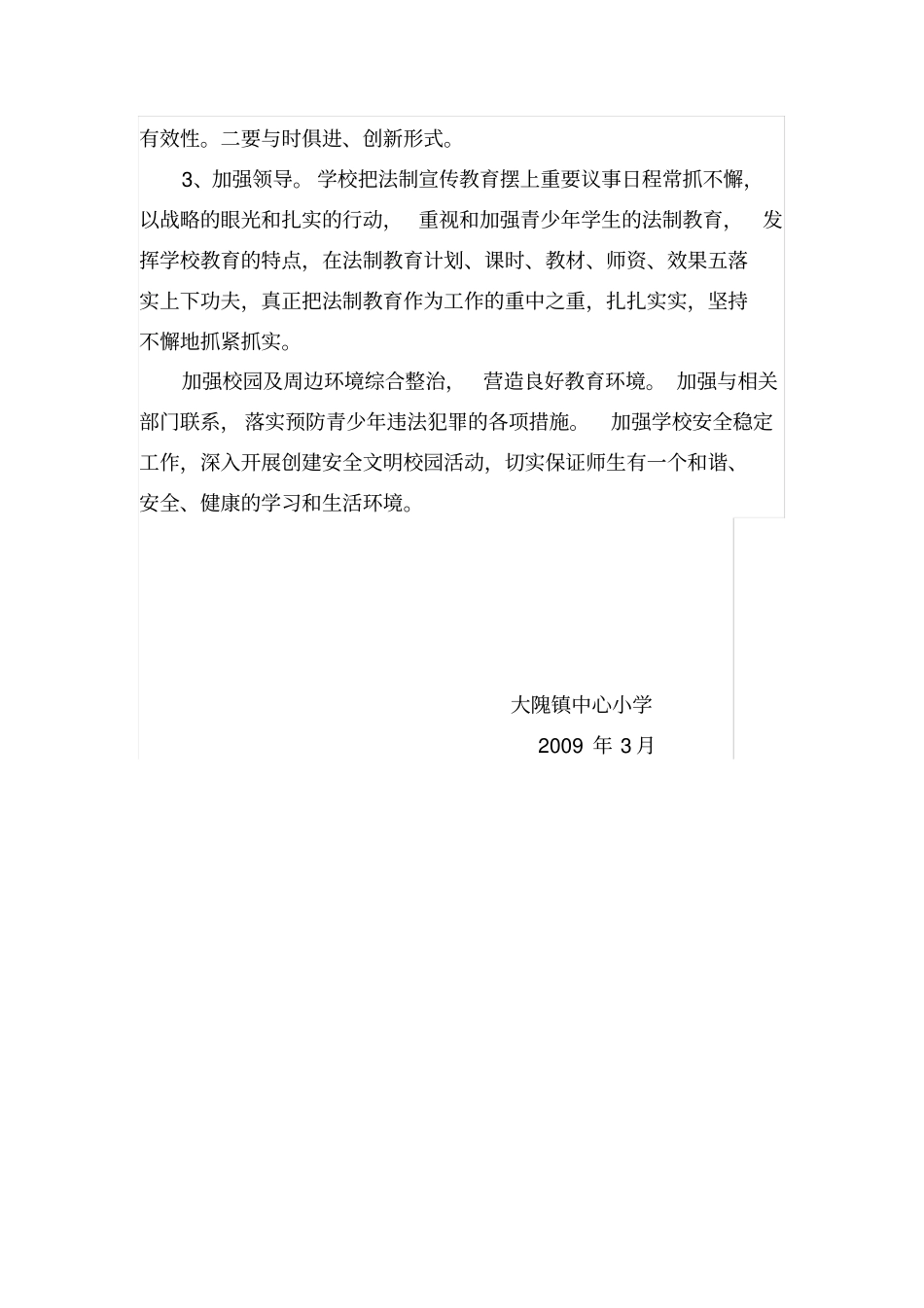 有效性。二要与时俱进、创新形式。

3、加强领导。学校把法制宣传教育摆上重要议事日程常抓不懈，以战略的眼光和扎实的行动，重视和加强青少年学生的法制教育，发挥学校教育的特点，在法制教育计划、课时、教材、师资、效果五落实上下功夫，真正把法制教育作为工作的重中之重，扎扎实实，坚持不懈地抓紧抓实。

加强校园及周边环境综合整治，营造良好教育环境。加强与相关部门联系，落实预防青少年违法犯罪的各项措施。加强学校安全稳定工作，深入开展创建安全文明校园活动，切实保证师生有一个和谐、安全、健康的学习和生活环境。

大隗镇中心小学

2009 年 3月